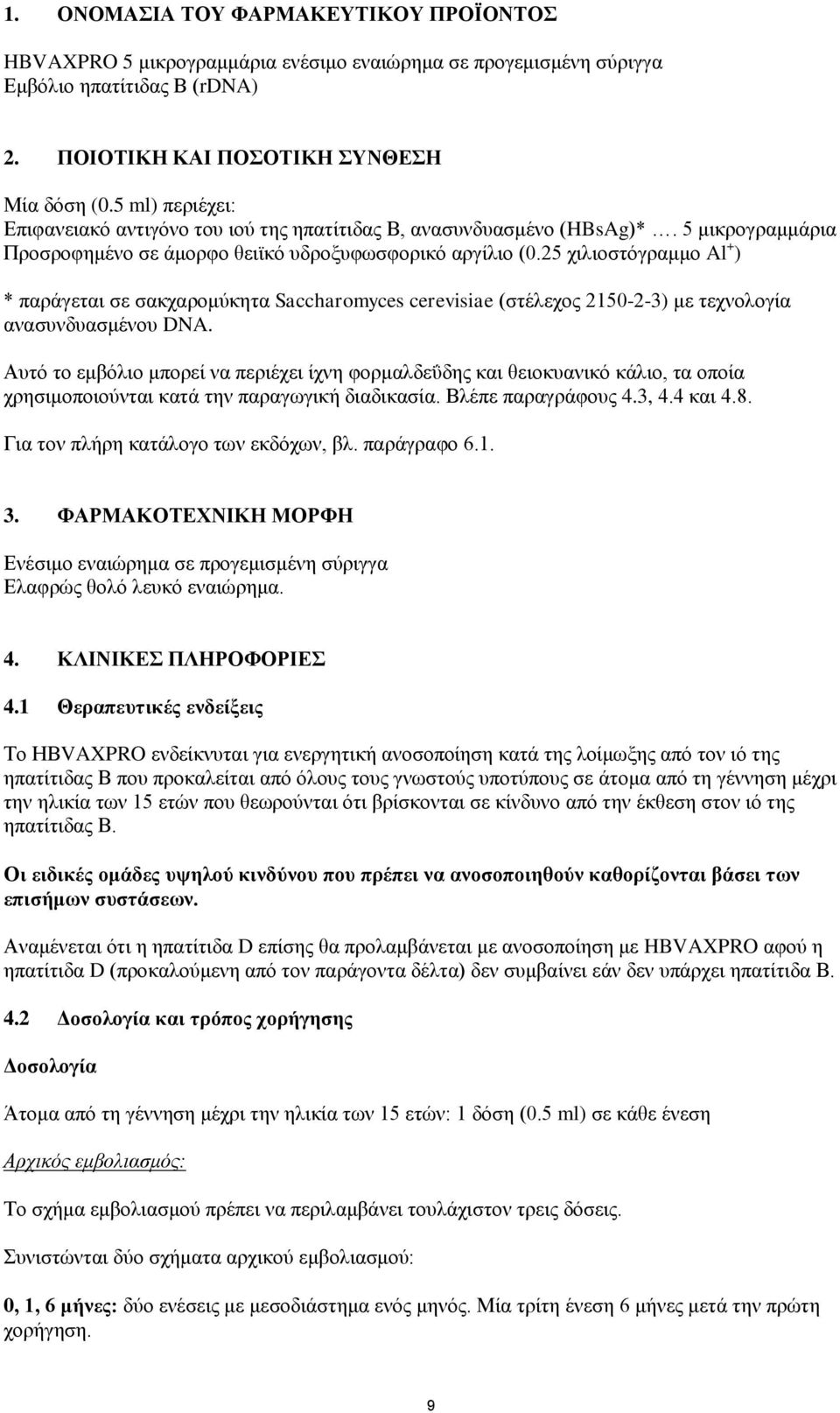 1. ΟΝΟΜΑΣΙΑ ΤΟΥ ΦΑΡΜΑΚΕΥΤΙΚΟΥ ΠΡΟΪΟΝΤΟΣ

HBVAXPRO 5 μικρογραμμάρια ενέσιμο εναιώρημα σε προγεμισμένη σύριγγα
Εμβόλιο ηπατίτιδας Β (rDNA)

2. ΠΟΙΟΤΙΚΗ ΚΑΙ ΠΟΣΟΤΙΚΗ ΣΥΝΘΕΣΗ

Μία δόση (0.5 ml) περιέχει:
Επιφανειακό αντιγόνο του ιού της ηπατίτιδας Β, ανασυνδυασμένο (HBsAg)* …. 5 μικρογραμμάρια
Προσροφημένο σε άμορφο θειϊκό υδροξυφωσφορικό αργίλιο (0.25 χιλιοστόγραμμο $Al^+$)

* παράγεται σε σακχαρομύκητα Saccharomyces cerevisiae (στέλεχος 2150-2-3) με τεχνολογία ανασυνδυασμένου DNA.

Αυτό το εμβόλιο μπορεί να περιέχει ίχνη φορμαλδεΰδης και θειοκυανικό κάλιο, τα οποία χρησιμοποιούνται κατά την παραγωγική διαδικασία. Βλέπε παραγράφους 4.3, 4.4 και 4.8.

Για τον πλήρη κατάλογο των εκδόχων, βλ. παράγραφο 6.1.

3. ΦΑΡΜΑΚΟΤΕΧΝΙΚΗ ΜΟΡΦΗ

Ενέσιμο εναιώρημα σε προγεμισμένη σύριγγα
Ελαφρώς θολό λευκό εναιώρημα.

4. ΚΛΙΝΙΚΕΣ ΠΛΗΡΟΦΟΡΙΕΣ

4.1 Θεραπευτικές ενδείξεις

Το HBVAXPRO ενδείκνυται για ενεργητική ανοσοποίηση κατά της λοίμωξης από τον ιό της ηπατίτιδας Β που προκαλείται από όλους τους γνωστούς υποτύπους σε άτομα από τη γέννηση μέχρι την ηλικία των 15 ετών που θεωρούνται ότι βρίσκονται σε κίνδυνο από την έκθεση στον ιό της ηπατίτιδας Β.

Οι ειδικές ομάδες υψηλού κινδύνου που πρέπει να ανοσοποιηθούν καθορίζονται βάσει των επισήμων συστάσεων.

Αναμένεται ότι η ηπατίτιδα D επίσης θα προλαμβάνεται με ανοσοποίηση με HBVAXPRO αφού η ηπατίτιδα D (προκαλούμενη από τον παράγοντα δέλτα) δεν συμβαίνει εάν δεν υπάρχει ηπατίτιδα Β.

4.2 Δοσολογία και τρόπος χορήγησης

Δοσολογία

Άτομα από τη γέννηση μέχρι την ηλικία των 15 ετών: 1 δόση (0.5 ml) σε κάθε ένεση

Αρχικός εμβολιασμός:

Το σχήμα εμβολιασμού πρέπει να περιλαμβάνει τουλάχιστον τρεις δόσεις.

Συνιστώνται δύο σχήματα αρχικού εμβολιασμού:

0, 1, 6 μήνες: δύο ενέσεις με μεσοδιάστημα ενός μηνός. Μία τρίτη ένεση 6 μήνες μετά την πρώτη χορήγηση.

9